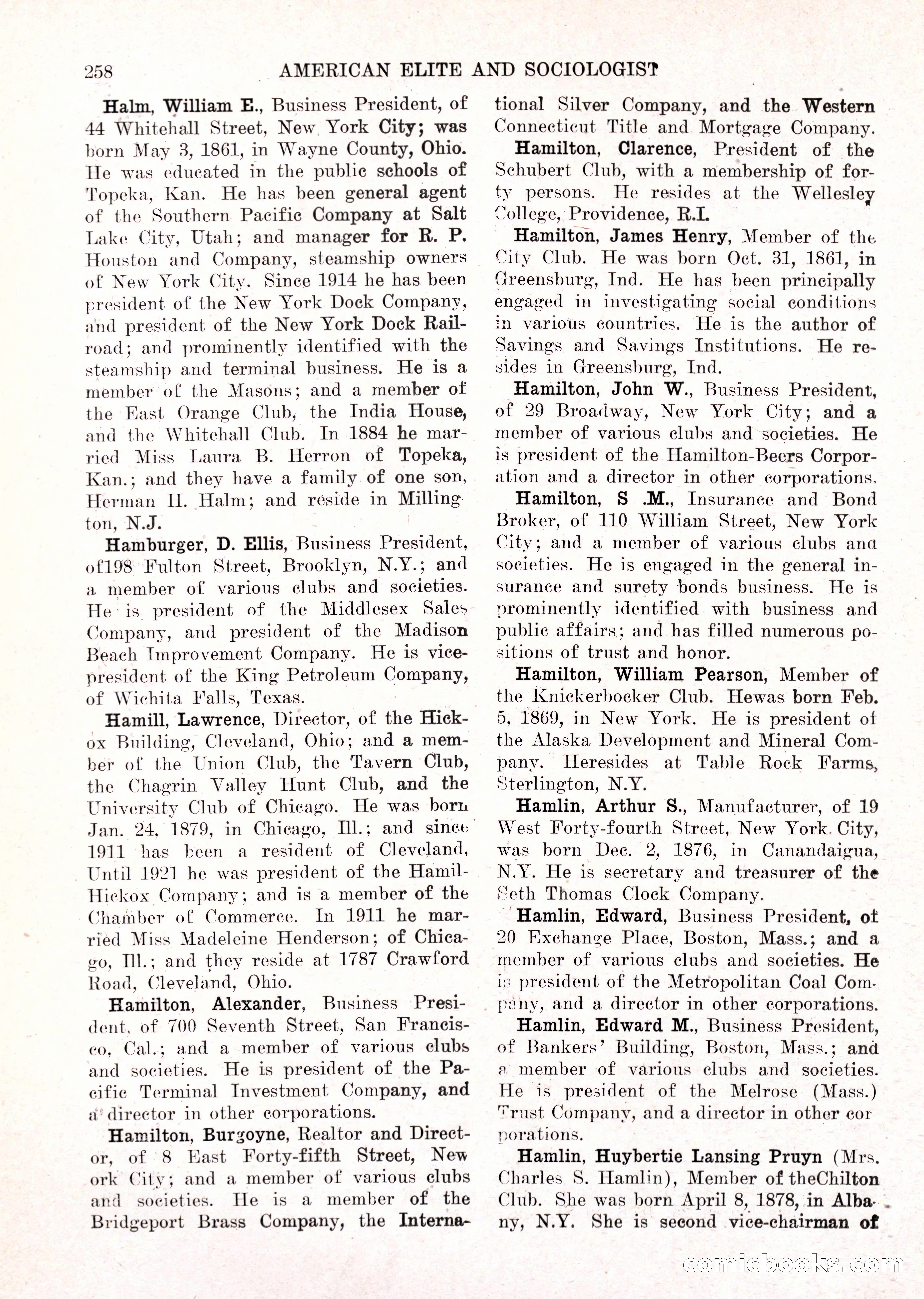 258 AMERICAN ELITE AND SOCIOLOGIST

Halm, William E., Business President, of 44 Whitehall Street, New York City; was born May 3, 1861, in Wayne County, Ohio. He was educated in the public schools of Topeka, Kan. He has been general agent of the Southern Pacific Company at Salt Lake City, Utah; and manager for R. P. Houston and Company, steamship owners of New York City. Since 1914 he has been president of the New York Dock Company, and president of the New York Dock Railroad; and prominently identified with the steamship and terminal business. He is a member of the Masons; and a member of the East Orange Club, the India House, and the Whitehall Club. In 1884 he married Miss Laura B. Herron of Topeka, Kan.; and they have a family of one son, Herman H. Halm; and reside in Millington, N.J.

Hamburger, D. Ellis, Business President, of198 Fulton Street, Brooklyn, N.Y.; and a member of various clubs and societies. He is president of the Middlesex Sales Company, and president of the Madison Beach Improvement Company. He is vice-president of the King Petroleum Company, of Wichita Falls, Texas.

Hamill, Lawrence, Director, of the Hickox Building, Cleveland, Ohio; and a member of the Union Club, the Tavern Club, the Chagrin Valley Hunt Club, and the University Club of Chicago. He was born Jan. 24, 1879, in Chicago, Ill.; and since 1911 has been a resident of Cleveland, Until 1921 he was president of the Hamil-Hickox Company; and is a member of the Chamber of Commerce. In 1911 he married Miss Madeleine Henderson; of Chicago, Ill.; and they reside at 1787 Crawford Road, Cleveland, Ohio.

Hamilton, Alexander, Business President, of 700 Seventh Street, San Francisco, Cal.; and a member of various clubs and societies. He is president of the Pacific Terminal Investment Company, and a director in other corporations.

Hamilton, Burgoyne, Realtor and Director, of 8 East Forty-fifth Street, New ork City; and a member of various clubs and societies. He is a member of the Bridgeport Brass Company, the International Silver Company, and the Western Connecticut Title and Mortgage Company.

Hamilton, Clarence, President of the Schubert Club, with a membership of forty persons. He resides at the Wellesley College, Providence, R.I.

Hamilton, James Henry, Member of the City Club. He was born Oct. 31, 1861, in Greensburg, Ind. He has been principally engaged in investigating social conditions in various countries. He is the author of Savings and Savings Institutions. He resides in Greensburg, Ind.

Hamilton, John W., Business President, of 29 Broadway, New York City; and a member of various clubs and societies. He is president of the Hamilton-Beers Corporation and a director in other corporations.

Hamilton, S .M., Insurance and Bond Broker, of 110 William Street, New York City; and a member of various clubs and societies. He is engaged in the general insurance and surety bonds business. He is prominently identified with business and public affairs; and has filled numerous positions of trust and honor.

Hamilton, William Pearson, Member of the Knickerbocker Club. Hewas born Feb. 5, 1869, in New York. He is president of the Alaska Development and Mineral Company. Heresides at Table Rock Farms, Sterlington, N.Y.

Hamlin, Arthur S., Manufacturer, of 19 West Forty-fourth Street, New York City, was born Dec. 2, 1876, in Canandaigua, N.Y. He is secretary and treasurer of the Seth Thomas Clock Company.

Hamlin, Edward, Business President, of 20 Exchange Place, Boston, Mass.; and a member of various clubs and societies. He is president of the Metropolitan Coal Company, and a director in other corporations.

Hamlin, Edward M., Business President, of Bankers' Building, Boston, Mass.; and a member of various clubs and societies. He is president of the Melrose (Mass.) Trust Company, and a director in other corporations.

Hamlin, Huybertie Lansing Pruyn (Mrs. Charles S. Hamlin), Member of theChilton Club. She was born April 8, 1878, in Albany, N.Y. She is second vice-chairman of

comicbooks.com